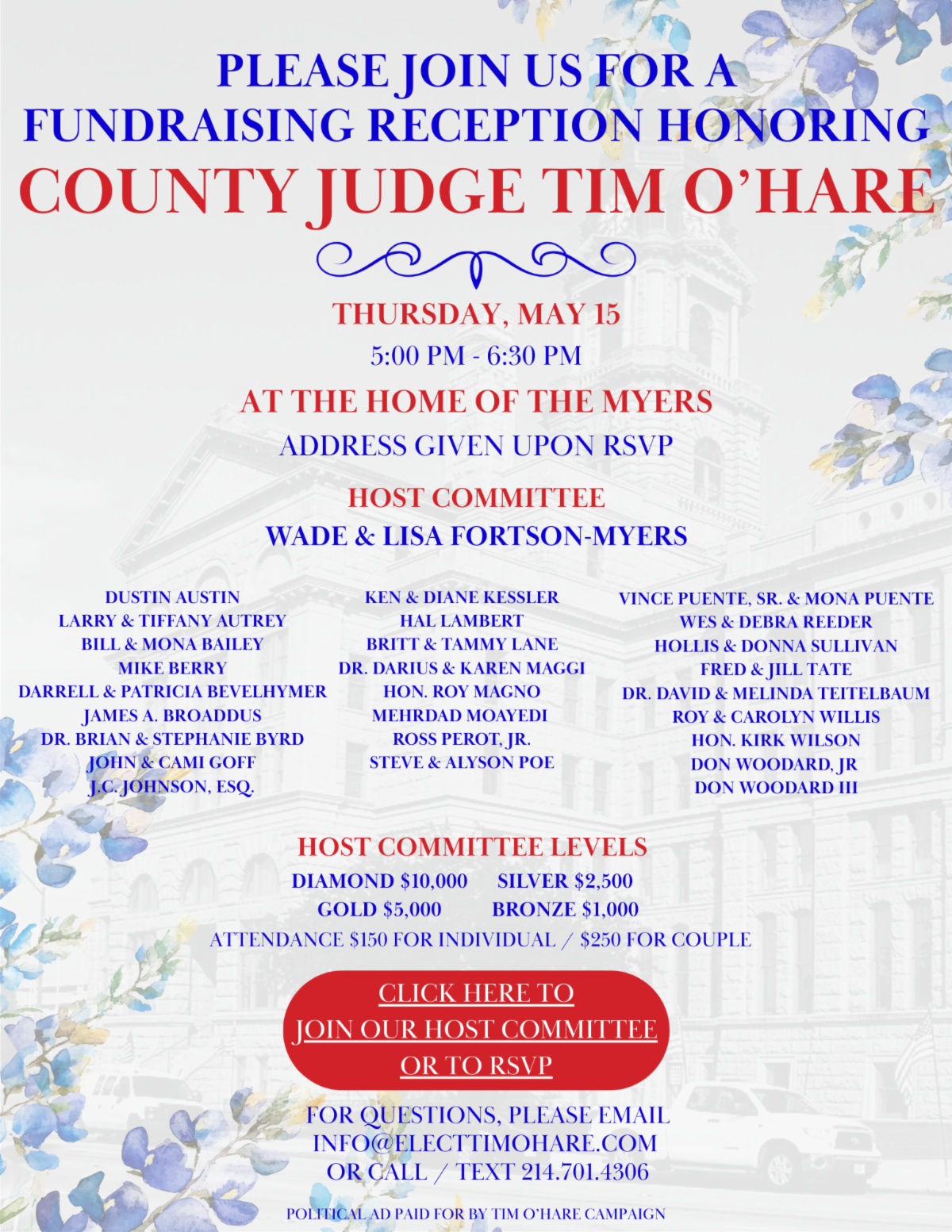 PLEASE JOIN US FOR A
FUNDRAISING RECEPTION HONORING
COUNTY JUDGE TIM O'HARE

THURSDAY, MAY 15
5:00 PM - 6:30 PM
AT THE HOME OF THE MYERS
ADDRESS GIVEN UPON RSVP

HOST COMMITTEE
WADE & LISA FORTSON-MYERS

DUSTIN AUSTIN
LARRY & TIFFANY AUTREY
BILL & MONA BAILEY
MIKE BERRY
DARRELL & PATRICIA BEVELHYMER
JAMES A. BROADDUS
DR. BRIAN & STEPHANIE BYRD
JOHN & CAMI GOFF
J.C. JOHNSON, ESQ.

KEN & DIANE KESSLER
HAL LAMBERT
BRITT & TAMMY LANE
DR. DARIUS & KAREN MAGGI
HON. ROY MAGNO
MEHRDAD MOAYEDI
ROSS PEROT, JR.
STEVE & ALYSON POE

VINCE PUENTE, SR. & MONA PUENTE
WES & DEBRA REEDER
HOLLIS & DONNA SULLIVAN
FRED & JILL TATE
DR. DAVID & MELINDA TEITELBAUM
ROY & CAROLYN WILLIS
HON. KIRK WILSON
DON WOODARD, JR
DON WOODARD III

HOST COMMITTEE LEVELS
DIAMOND $10,000 SILVER $2,500
GOLD $5,000 BRONZE $1,000
ATTENDANCE $150 FOR INDIVIDUAL / $250 FOR COUPLE

CLICK HERE TO
JOIN OUR HOST COMMITTEE
OR TO RSVP

FOR QUESTIONS, PLEASE EMAIL
INFO@ELECTTIMOHARE.COM
OR CALL / TEXT 214.701.4306

POLITICAL AD PAID FOR BY TIM O'HARE CAMPAIGN